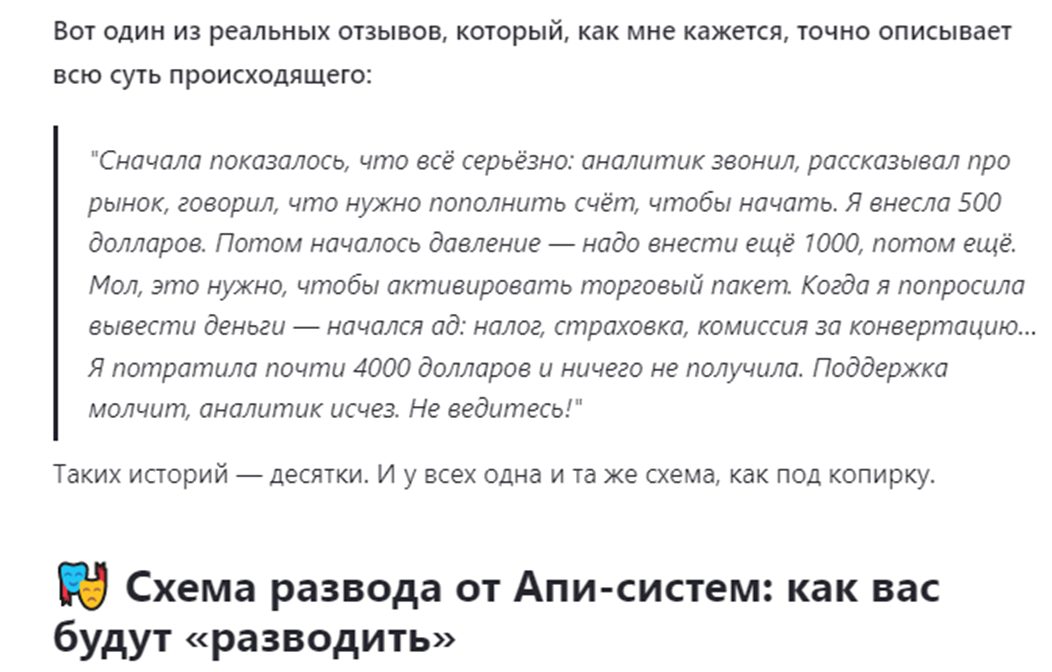 Вот один из реальных отзывов, который, как мне кажется, точно описывает всю суть происходящего:

"Сначала показалось, что всё серьёзно: аналитик звонил, рассказывал про рынок, говорил, что нужно пополнить счёт, чтобы начать. Я внесла 500 долларов. Потом началось давление — надо внести ещё 1000, потом ещё. Мол, это нужно, чтобы активировать торговый пакет. Когда я попросила вывести деньги — начался ад: налог, страховка, комиссия за конвертацию... Я потратила почти 4000 долларов и ничего не получила. Поддержка молчит, аналитик исчез. Не ведитесь!"

Таких историй — десятки. И у всех одна и та же схема, как под копирку.

🎭 Схема развода от Апи-систем: как вас будут «разводить»